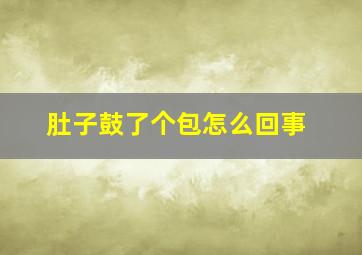 肚子鼓了个包怎么回事